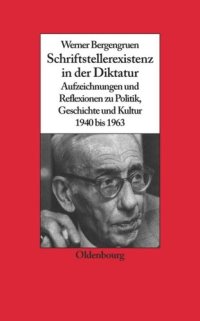 Werner Bergengruen

Schriftstellerexistenz in der Diktatur

Aufzeichnungen und Reflexionen zu Politik, Geschichte und Kultur 1940 bis 1963

Oldenbourg